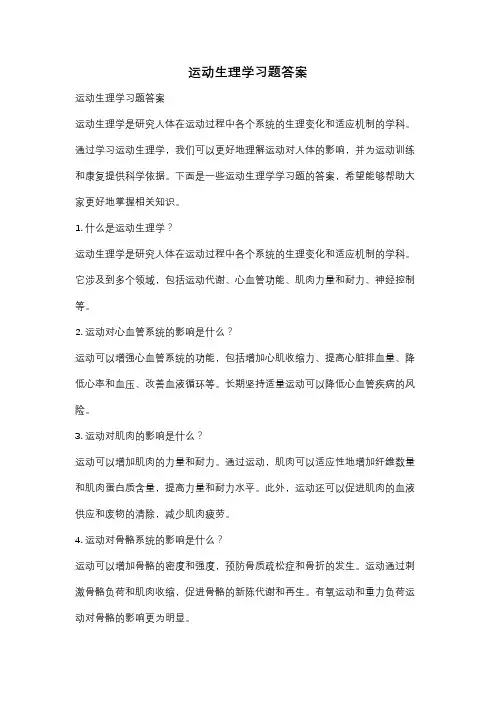 运动生理学习题答案

运动生理学习题答案

运动生理学是研究人体在运动过程中各个系统的生理变化和适应机制的学科。通过学习运动生理学，我们可以更好地理解运动对人体的影响，并为运动训练和康复提供科学依据。下面是一些运动生理学学习题的答案，希望能够帮助大家更好地掌握相关知识。

1. 什么是运动生理学？

运动生理学是研究人体在运动过程中各个系统的生理变化和适应机制的学科。它涉及到多个领域，包括运动代谢、心血管功能、肌肉力量和耐力、神经控制等。

2. 运动对心血管系统的影响是什么？

运动可以增强心血管系统的功能，包括增加心肌收缩力、提高心脏排血量、降低心率和血压、改善血液循环等。长期坚持适量运动可以降低心血管疾病的风险。

3. 运动对肌肉的影响是什么？

运动可以增加肌肉的力量和耐力。通过运动，肌肉可以适应性地增加纤维数量和肌肉蛋白质含量，提高力量和耐力水平。此外，运动还可以促进肌肉的血液供应和废物的清除，减少肌肉疲劳。

4. 运动对骨骼系统的影响是什么？

运动可以增加骨骼的密度和强度，预防骨质疏松症和骨折的发生。运动通过刺激骨骼负荷和肌肉收缩，促进骨骼的新陈代谢和再生。有氧运动和重力负荷运动对骨骼的影响更为明显。